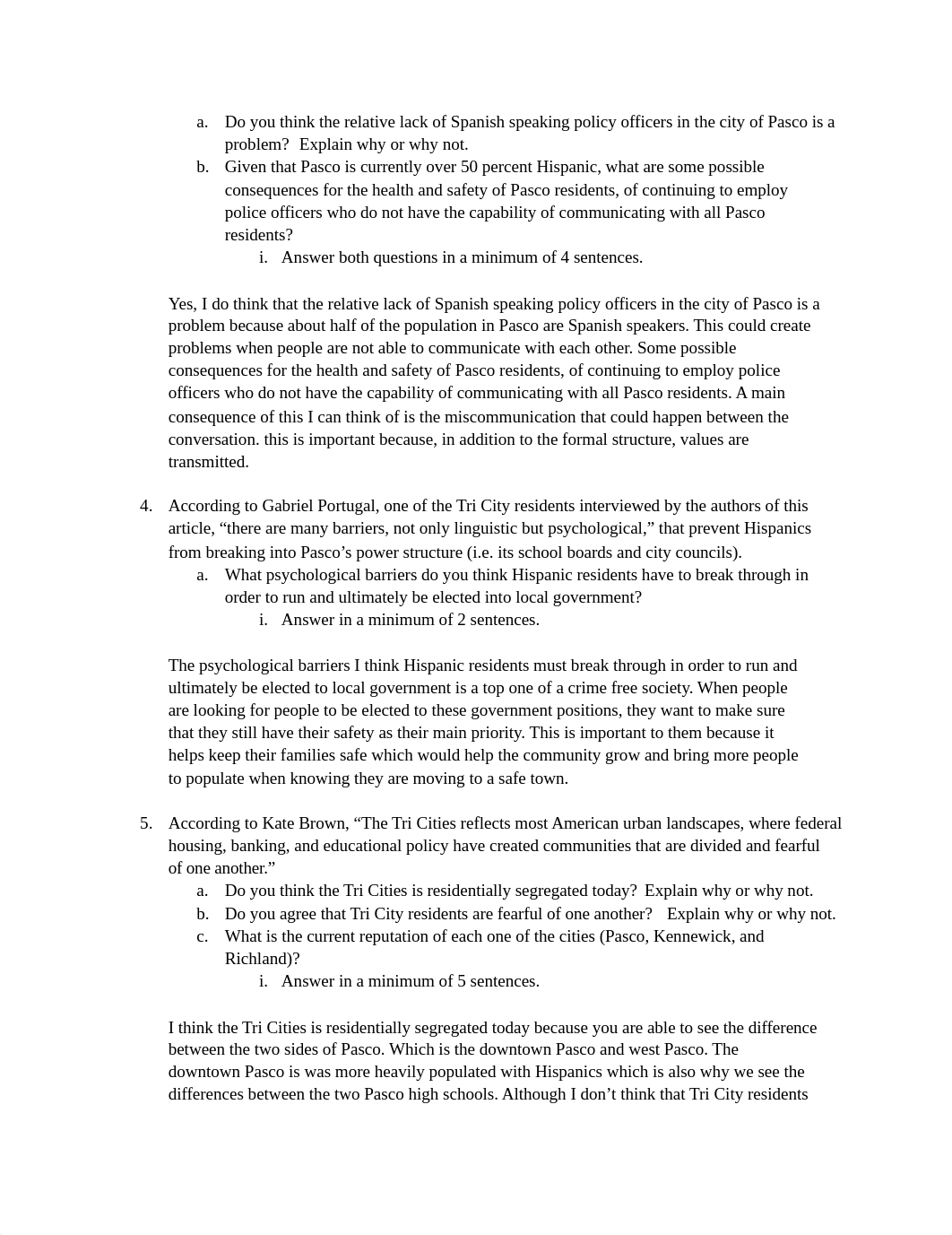 a. Do you think the relative lack of Spanish speaking policy officers in the city of Pasco is a problem? Explain why or why not.

b. Given that Pasco is currently over 50 percent Hispanic, what are some possible consequences for the health and safety of Pasco residents, of continuing to employ police officers who do not have the capability of communicating with all Pasco residents?

i. Answer both questions in a minimum of 4 sentences.

Yes, I do think that the relative lack of Spanish speaking policy officers in the city of Pasco is a problem because about half of the population in Pasco are Spanish speakers. This could create problems when people are not able to communicate with each other. Some possible consequences for the health and safety of Pasco residents, of continuing to employ police officers who do not have the capability of communicating with all Pasco residents. A main consequence of this I can think of is the miscommunication that could happen between the conversation. this is important because, in addition to the formal structure, values are transmitted.

4. According to Gabriel Portugal, one of the Tri City residents interviewed by the authors of this article, “there are many barriers, not only linguistic but psychological,” that prevent Hispanics from breaking into Pasco’s power structure (i.e. its school boards and city councils).

a. What psychological barriers do you think Hispanic residents have to break through in order to run and ultimately be elected into local government?

i. Answer in a minimum of 2 sentences.

The psychological barriers I think Hispanic residents must break through in order to run and ultimately be elected to local government is a top one of a crime free society. When people are looking for people to be elected to these government positions, they want to make sure that they still have their safety as their main priority. This is important to them because it helps keep their families safe which would help the community grow and bring more people to populate when knowing they are moving to a safe town.

5. According to Kate Brown, “The Tri Cities reflects most American urban landscapes, where federal housing, banking, and educational policy have created communities that are divided and fearful of one another.”

a. Do you think the Tri Cities is residentially segregated today? Explain why or why not.

b. Do you agree that Tri City residents are fearful of one another? Explain why or why not.

c. What is the current reputation of each one of the cities (Pasco, Kennewick, and Richland)?

i. Answer in a minimum of 5 sentences.

I think the Tri Cities is residentially segregated today because you are able to see the difference between the two sides of Pasco. Which is the downtown Pasco and west Pasco. The downtown Pasco is was more heavily populated with Hispanics which is also why we see the differences between the two Pasco high schools. Although I don’t think that Tri City residents